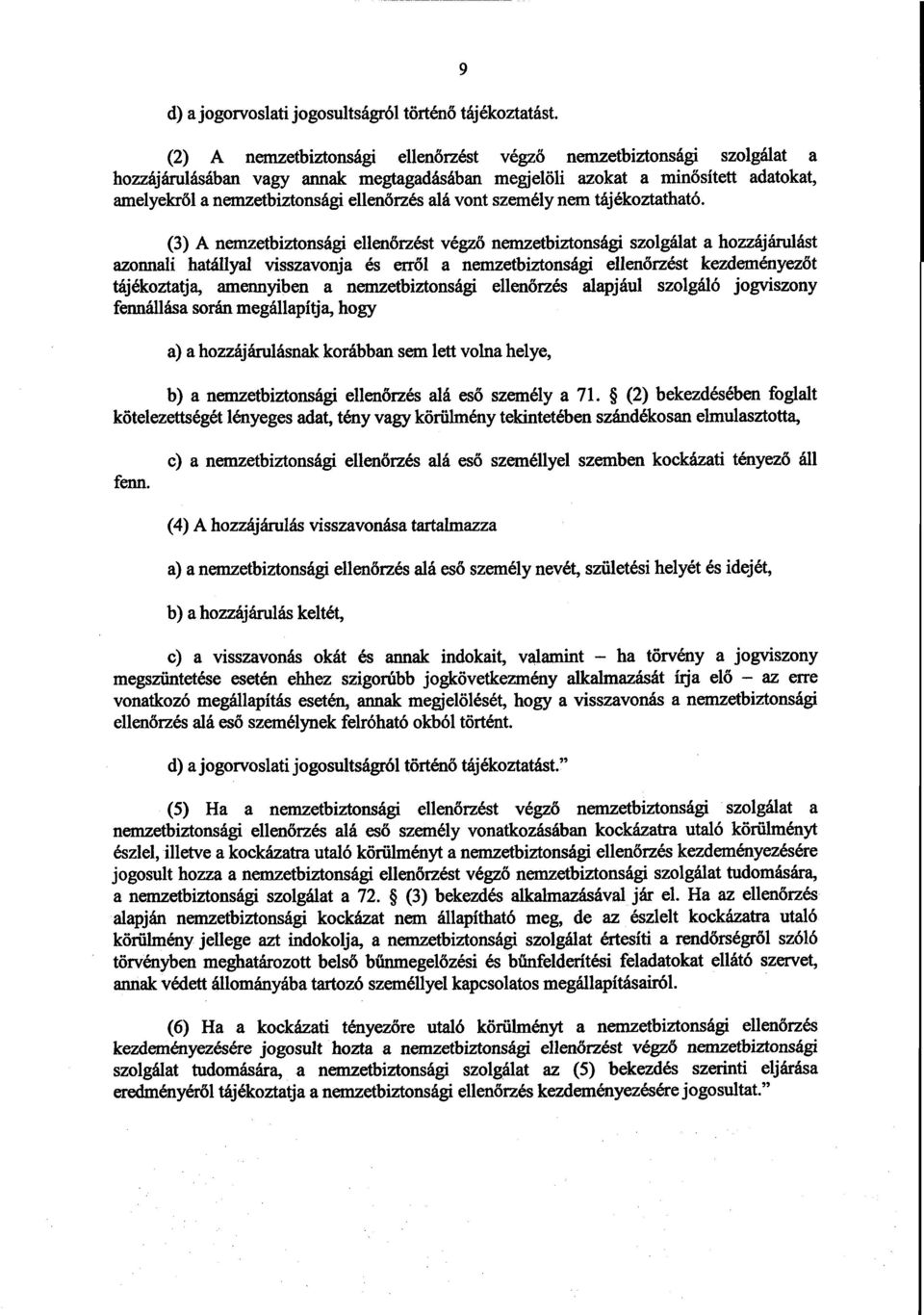 9

d) a jogorvoslati jogosultságról történő tájékoztatást.

(2) A nemzetbiztonsági ellenőrzést végző nemzetbiztonsági szolgálat a hozzájárulásában vagy annak megtagadásában megjelöli azokat a minősített adatokat, amelyekről a nemzetbiztonsági ellenőrzés alá vont személy nem tájékoztatható.

(3) A nemzetbiztonsági ellenőrzést végző nemzetbiztonsági szolgálat a hozzájárulást azonnali hatállyal visszavonja és erről a nemzetbiztonsági ellenőrzést kezdeményezőt tájékoztatja, amennyiben a nemzetbiztonsági ellenőrzés alapjául szolgáló jogviszony fennállása során megállapítja, hogy

a) a hozzájárulásnak korábban sem lett volna helye,

b) a nemzetbiztonsági ellenőrzés alá eső személy a 71. § (2) bekezdésében foglalt kötelezettségét lényeges adat, tény vagy körülmény tekintetében szándékosan elmulasztotta,

c) a nemzetbiztonsági ellenőrzés alá eső személlyel szemben kockázati tényező áll fenn.

(4) A hozzájárulás visszavonása tartalmazza

a) a nemzetbiztonsági ellenőrzés alá eső személy nevét, születési helyét és idejét,

b) a hozzájárulás keltét,

c) a visszavonás okát és annak indokait, valamint – ha törvény a jogviszony megszüntetése esetén ehhez szigorúbb jogkövetkezmény alkalmazását írja elő – az erre vonatkozó megállapítás esetén, annak megjelölését, hogy a visszavonás a nemzetbiztonsági ellenőrzés alá eső személynek felróható okból történt.

d) a jogorvoslati jogosultságról történő tájékoztatást."

(5) Ha a nemzetbiztonsági ellenőrzést végző nemzetbiztonsági szolgálat a nemzetbiztonsági ellenőrzés alá eső személy vonatkozásában kockázatra utaló körülményt észlel, illetve a kockázatra utaló körülményt a nemzetbiztonsági ellenőrzés kezdeményezésére jogosult hozza a nemzetbiztonsági ellenőrzést végző nemzetbiztonsági szolgálat tudomására, a nemzetbiztonsági szolgálat a 72. § (3) bekezdés alkalmazásával jár el. Ha az ellenőrzés alapján nemzetbiztonsági kockázat nem állapítható meg, de az észlelt kockázatra utaló körülmény jellege azt indokolja, a nemzetbiztonsági szolgálat értesíti a rendőrségről szóló törvényben meghatározott belső bűnmegelőzési és bűnfelderítési feladatokat ellátó szervet, annak védett állományába tartozó személlyel kapcsolatos megállapításairól.

(6) Ha a kockázati tényezőre utaló körülményt a nemzetbiztonsági ellenőrzés kezdeményezésére jogosult hozta a nemzetbiztonsági ellenőrzést végző nemzetbiztonsági szolgálat tudomására, a nemzetbiztonsági szolgálat az (5) bekezdés szerinti eljárása eredményéről tájékoztatja a nemzetbiztonsági ellenőrzés kezdeményezésére jogosultat."